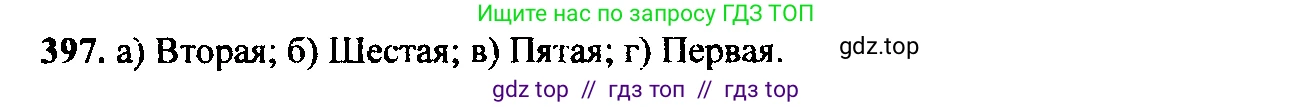 Ищите нас по запросу ГДЗ ТОП

397. а) Вторая; б) Шестая; в) Пятая; г) Первая.

gdz.top

gdz top // гдз топ // гдз top